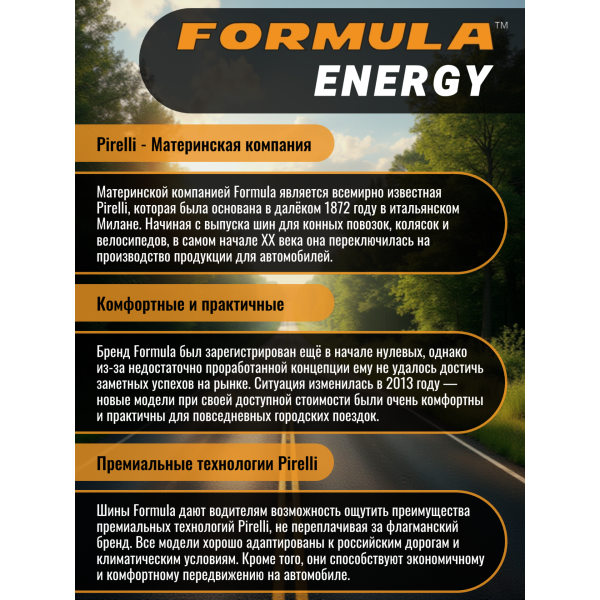 FORMULA™
ENERGY

Pirelli - Материнская компания

Материнской компанией Formula является всемирно известная Pirelli, которая была основана в далёком 1872 году в итальянском Милане. Начиная с выпуска шин для конных повозок, колясок и велосипедов, в самом начале XX века она переключилась на производство продукции для автомобилей.

Комфортные и практичные

Бренд Formula был зарегистрирован ещё в начале нулевых, однако из-за недостаточно проработанной концепции ему не удалось достичь заметных успехов на рынке. Ситуация изменилась в 2013 году — новые модели при своей доступной стоимости были очень комфортны и практичны для повседневных городских поездок.

Премиальные технологии Pirelli

Шины Formula дают водителям возможность ощутить преимущества премиальных технологий Pirelli, не переплачивая за флагманский бренд. Все модели хорошо адаптированы к российским дорогам и климатическим условиям. Кроме того, они способствуют экономичному и комфортному передвижению на автомобиле.